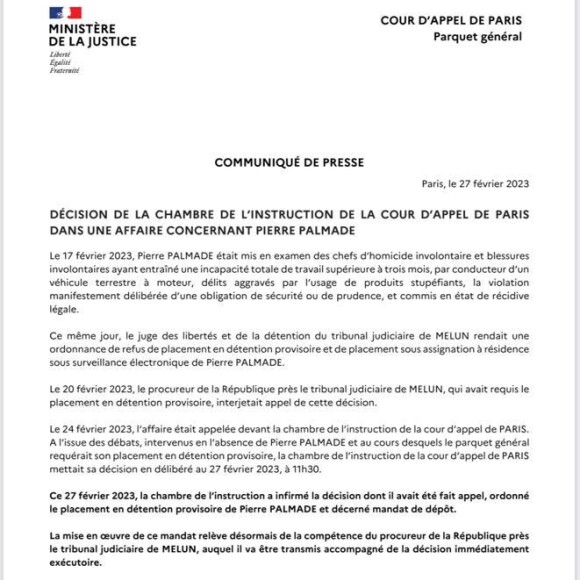 MINISTÈRE DE LA JUSTICE
Liberté
Égalité
Fraternité

COUR D'APPEL DE PARIS
Parquet général

COMMUNIQUÉ DE PRESSE

Paris, le 27 février 2023

DÉCISION DE LA CHAMBRE DE L'INSTRUCTION DE LA COUR D'APPEL DE PARIS DANS UNE AFFAIRE CONCERNANT PIERRE PALMADE

Le 17 février 2023, Pierre PALMADE était mis en examen des chefs d'homicide involontaire et blessures involontaires ayant entraîné une incapacité totale de travail supérieure à trois mois, par conducteur d'un véhicule terrestre à moteur, délits aggravés par l'usage de produits stupéfiants, la violation manifestement délibérée d'une obligation de sécurité ou de prudence, et commis en état de récidive légale.

Ce même jour, le juge des libertés et de la détention du tribunal judiciaire de MELUN rendait une ordonnance de refus de placement en détention provisoire et de placement sous assignation à résidence sous surveillance électronique de Pierre PALMADE.

Le 20 février 2023, le procureur de la République près le tribunal judiciaire de MELUN, qui avait requis le placement en détention provisoire, interjetait appel de cette décision.

Le 24 février 2023, l'affaire était appelée devant la chambre de l'instruction de la cour d'appel de PARIS. A l'issue des débats, intervenus en l'absence de Pierre PALMADE et au cours desquels le parquet général requérait son placement en détention provisoire, la chambre de l'instruction de la cour d'appel de PARIS mettait sa décision en délibéré au 27 février 2023, à 11h30.

Ce 27 février 2023, la chambre de l'instruction a infirmé la décision dont il avait été fait appel, ordonné le placement en détention provisoire de Pierre PALMADE et décerné mandat de dépôt.

La mise en œuvre de ce mandat relève désormais de la compétence du procureur de la République près le tribunal judiciaire de MELUN, auquel il va être transmis accompagné de la décision immédiatement exécutoire.